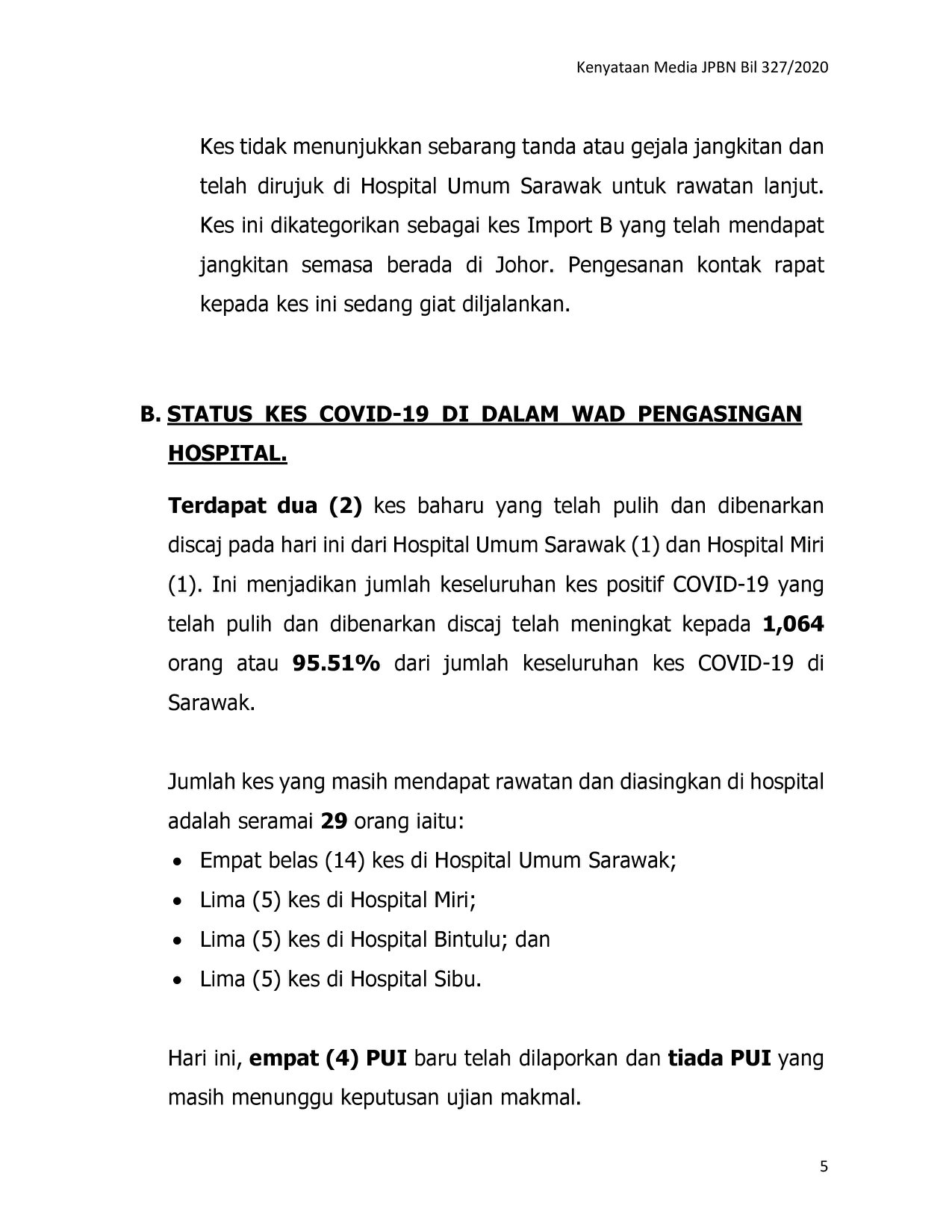 Kenyataan Media JPBN Bil 327/2020

Kes tidak menunjukkan sebarang tanda atau gejala jangkitan dan telah dirujuk di Hospital Umum Sarawak untuk rawatan lanjut. Kes ini dikategorikan sebagai kes Import B yang telah mendapat jangkitan semasa berada di Johor. Pengesanan kontak rapat kepada kes ini sedang giat diljalankan.

B. STATUS KES COVID-19 DI DALAM WAD PENGASINGAN HOSPITAL.

Terdapat dua (2) kes baharu yang telah pulih dan dibenarkan discaj pada hari ini dari Hospital Umum Sarawak (1) dan Hospital Miri (1). Ini menjadikan jumlah keseluruhan kes positif COVID-19 yang telah pulih dan dibenarkan discaj telah meningkat kepada 1,064 orang atau 95.51% dari jumlah keseluruhan kes COVID-19 di Sarawak.

Jumlah kes yang masih mendapat rawatan dan diasingkan di hospital adalah seramai 29 orang iaitu:
• Empat belas (14) kes di Hospital Umum Sarawak;
• Lima (5) kes di Hospital Miri;
• Lima (5) kes di Hospital Bintulu; dan
• Lima (5) kes di Hospital Sibu.

Hari ini, empat (4) PUI baru telah dilaporkan dan tiada PUI yang masih menunggu keputusan ujian makmal.

5